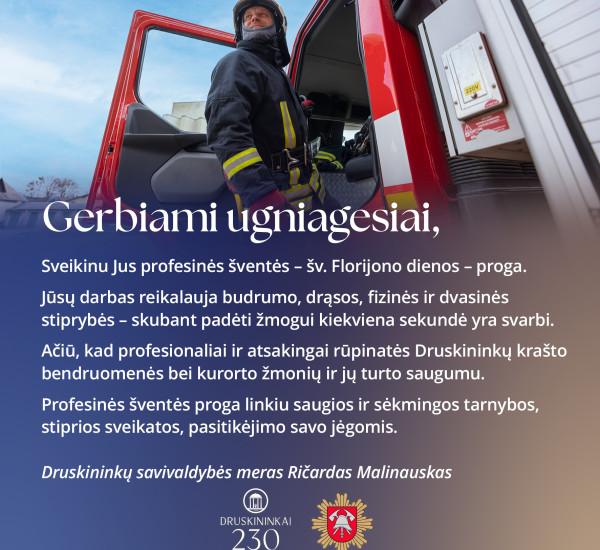 220V

Gerbiami ugniagesiai,

Sveikinu Jus profesinės šventės – šv. Florijono dienos – proga.

Jūsų darbas reikalauja budrumo, drąsos, fizinės ir dvasinės stiprybės – skubant padėti žmogui kiekviena sekundė yra svarbi.

Ačiū, kad profesionaliai ir atsakingai rūpinatės Druskininkų krašto bendruomenės bei kurorto žmonių ir jų turto saugumu.

Profesinės šventės proga linkiu saugios ir sėkmingos tarnybos, stiprios sveikatos, pasitikėjimo savo jėgomis.

Druskininkų savivaldybės meras Ričardas Malinauskas

DRUSKININKAI
230